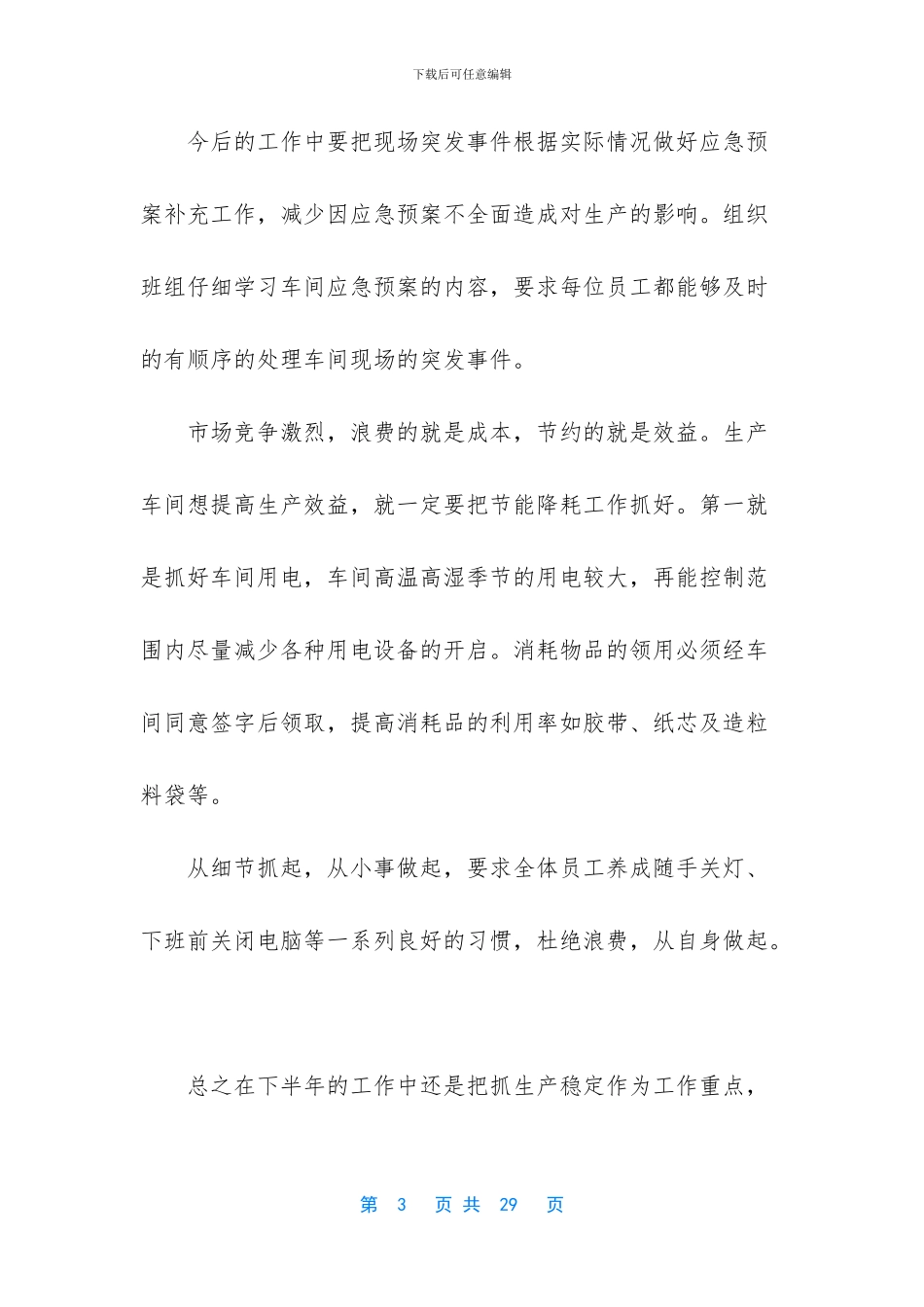 下载后可任意编辑

今后的工作中要把现场突发事件根据实际情况做好应急预案补充工作，减少因应急预案不全面造成对生产的影响。组织班组仔细学习车间应急预案的内容，要求每位员工都能够及时的有顺序的处理车间现场的突发事件。

市场竞争激烈，浪费的就是成本，节约的就是效益。生产车间想提高生产效益，就一定要把节能降耗工作抓好。第一就是抓好车间用电，车间高温高湿季节的用电较大，再能控制范围内尽量减少各种用电设备的开启。消耗物品的领用必须经车间同意签字后领取，提高消耗品的利用率如胶带、纸芯及造粒料袋等。

从细节抓起，从小事做起，要求全体员工养成随手关灯、下班前关闭电脑等一系列良好的习惯，杜绝浪费，从自身做起。

总之在下半年的工作中还是把抓生产稳定作为工作重点，

第 3 页 共 29 页